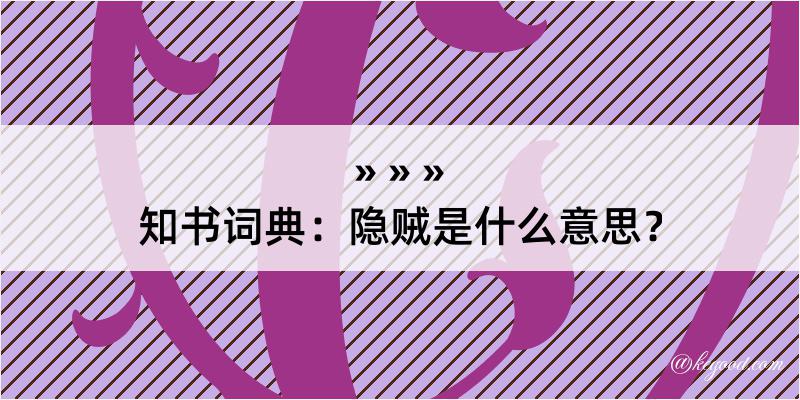 » » »

知书词典：隐贼是什么意思？

@kegood.com